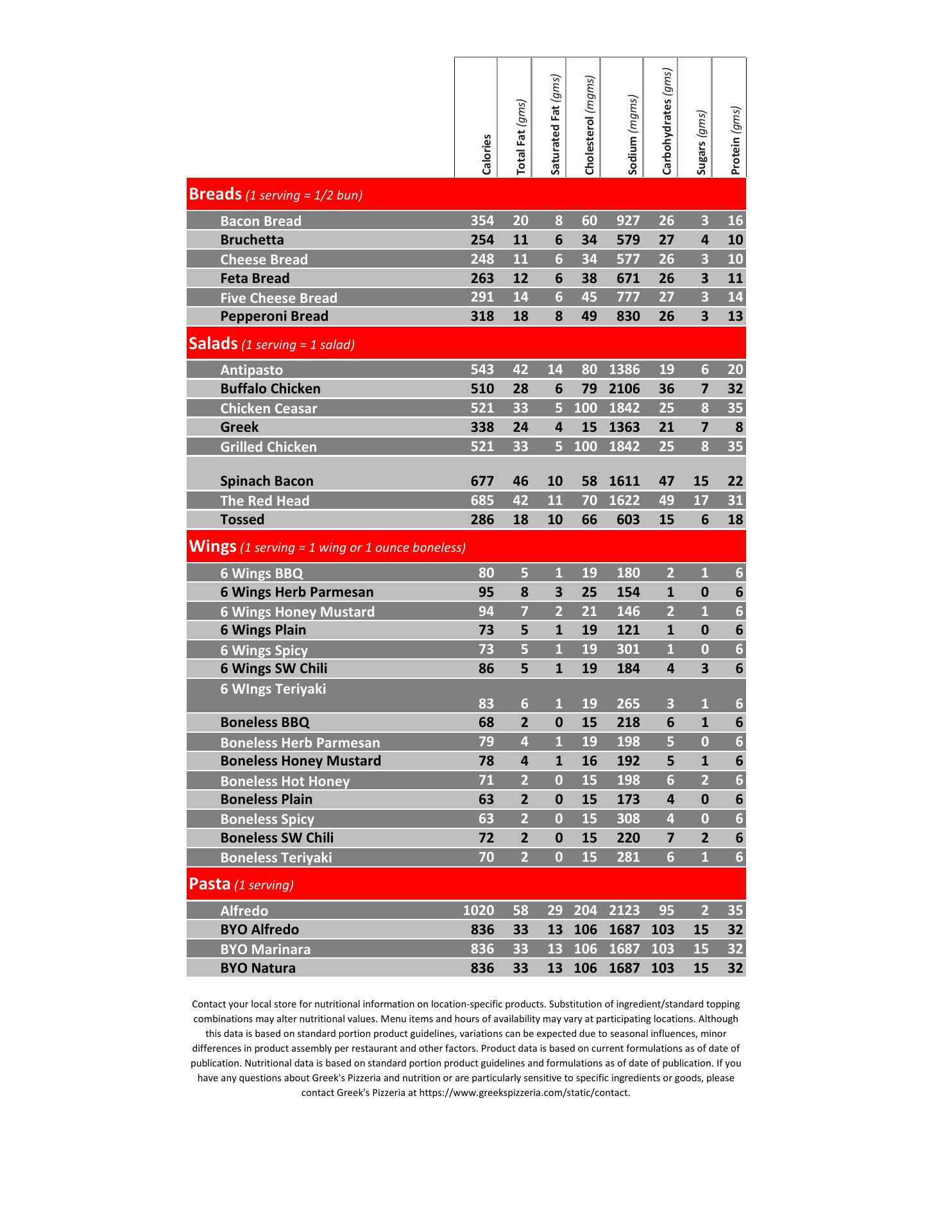 | | Calories | Total Fat (gms) | Saturated Fat (gms) | Cholesterol (mgms) | Sodium (mgms) | Carbohydrates (gms) | Sugars (gms) | Protein (gms) |
|---|---|---|---|---|---|---|---|---|
| **Breads** (1 serving = 1/2 bun) | | | | | | | | |
| Bacon Bread | 354 | 20 | 8 | 60 | 927 | 26 | 3 | 16 |
| Bruchetta | 254 | 11 | 6 | 34 | 579 | 27 | 4 | 10 |
| Cheese Bread | 248 | 11 | 6 | 34 | 577 | 26 | 3 | 10 |
| Feta Bread | 263 | 12 | 6 | 38 | 671 | 26 | 3 | 11 |
| Five Cheese Bread | 291 | 14 | 6 | 45 | 777 | 27 | 3 | 14 |
| Pepperoni Bread | 318 | 18 | 8 | 49 | 830 | 26 | 3 | 13 |
| **Salads** (1 serving = 1 salad) | | | | | | | | |
| Antipasto | 543 | 42 | 14 | 80 | 1386 | 19 | 6 | 20 |
| Buffalo Chicken | 510 | 28 | 6 | 79 | 2106 | 36 | 7 | 32 |
| Chicken Ceasar | 521 | 33 | 5 | 100 | 1842 | 25 | 8 | 35 |
| Greek | 338 | 24 | 4 | 15 | 1363 | 21 | 7 | 8 |
| Grilled Chicken | 521 | 33 | 5 | 100 | 1842 | 25 | 8 | 35 |
| Spinach Bacon | 677 | 46 | 10 | 58 | 1611 | 47 | 15 | 22 |
| The Red Head | 685 | 42 | 11 | 70 | 1622 | 49 | 17 | 31 |
| Tossed | 286 | 18 | 10 | 66 | 603 | 15 | 6 | 18 |
| **Wings** (1 serving = 1 wing or 1 ounce boneless) | | | | | | | | |
| 6 Wings BBQ | 80 | 5 | 1 | 19 | 180 | 2 | 1 | 6 |
| 6 Wings Herb Parmesan | 95 | 8 | 3 | 25 | 154 | 1 | 0 | 6 |
| 6 Wings Honey Mustard | 94 | 7 | 2 | 21 | 146 | 2 | 1 | 6 |
| 6 Wings Plain | 73 | 5 | 1 | 19 | 121 | 1 | 0 | 6 |
| 6 Wings Spicy | 73 | 5 | 1 | 19 | 301 | 1 | 0 | 6 |
| 6 Wings SW Chili | 86 | 5 | 1 | 19 | 184 | 4 | 3 | 6 |
| 6 WIngs Teriyaki | 83 | 6 | 1 | 19 | 265 | 3 | 1 | 6 |
| Boneless BBQ | 68 | 2 | 0 | 15 | 218 | 6 | 1 | 6 |
| Boneless Herb Parmesan | 79 | 4 | 1 | 19 | 198 | 5 | 0 | 6 |
| Boneless Honey Mustard | 78 | 4 | 1 | 16 | 192 | 5 | 1 | 6 |
| Boneless Hot Honey | 71 | 2 | 0 | 15 | 198 | 6 | 2 | 6 |
| Boneless Plain | 63 | 2 | 0 | 15 | 173 | 4 | 0 | 6 |
| Boneless Spicy | 63 | 2 | 0 | 15 | 308 | 4 | 0 | 6 |
| Boneless SW Chili | 72 | 2 | 0 | 15 | 220 | 7 | 2 | 6 |
| Boneless Teriyaki | 70 | 2 | 0 | 15 | 281 | 6 | 1 | 6 |
| **Pasta** (1 serving) | | | | | | | | |
| Alfredo | 1020 | 58 | 29 | 204 | 2123 | 95 | 2 | 35 |
| BYO Alfredo | 836 | 33 | 13 | 106 | 1687 | 103 | 15 | 32 |
| BYO Marinara | 836 | 33 | 13 | 106 | 1687 | 103 | 15 | 32 |
| BYO Natura | 836 | 33 | 13 | 106 | 1687 | 103 | 15 | 32 |

Contact your local store for nutritional information on location-specific products. Substitution of ingredient/standard topping combinations may alter nutritional values. Menu items and hours of availability may vary at participating locations. Although this data is based on standard portion product guidelines, variations can be expected due to seasonal influences, minor differences in product assembly per restaurant and other factors. Product data is based on current formulations as of date of publication. Nutritional data is based on standard portion product guidelines and formulations as of date of publication. If you have any questions about Greek's Pizzeria and nutrition or are particularly sensitive to specific ingredients or goods, please contact Greek's Pizzeria at https://www.greekspizzeria.com/static/contact.